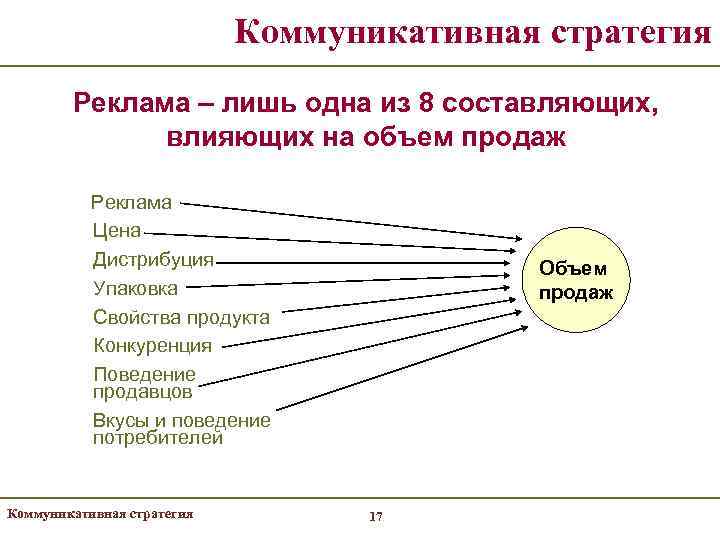 Коммуникативная стратегия

Реклама – лишь одна из 8 составляющих, влияющих на объем продаж

Реклама
Цена
Дистрибуция
Упаковка
Свойства продукта
Конкуренция
Поведение продавцов
Вкусы и поведение потребителей

Объем продаж

Коммуникативная стратегия

17